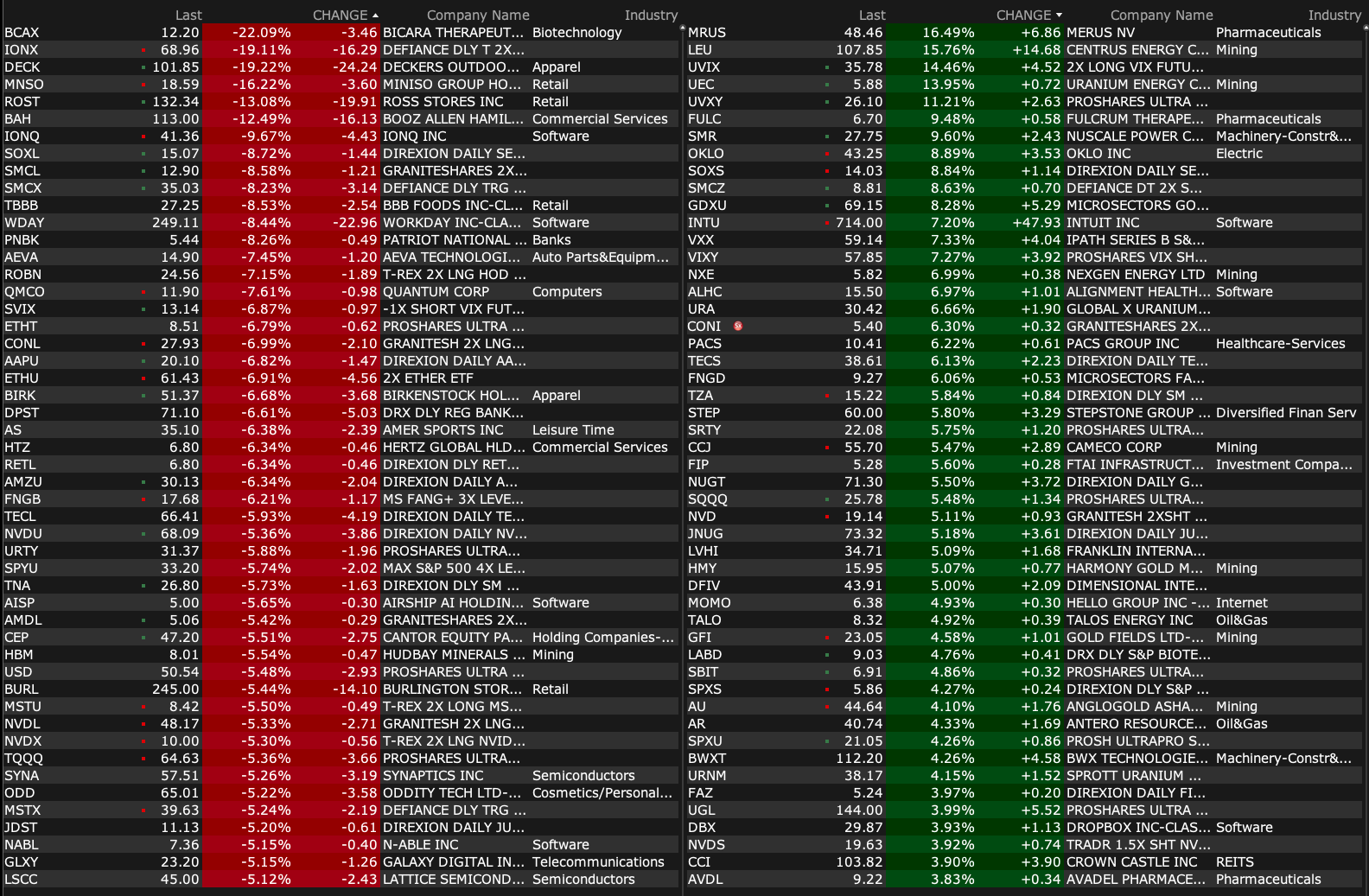 | | Last | CHANGE | | Company Name | Industry |
|---|---|---|---|---|---|
| BCAX | 12.20 | -22.09% | -3.46 | BICARA THERAPEUT... | Biotechnology |
| IONX | 68.96 | -19.11% | -16.29 | DEFIANCE DLY T 2X... | |
| DECK | 101.85 | -19.22% | -24.24 | DECKERS OUTDOO... | Apparel |
| MNSO | 18.59 | -16.22% | -3.60 | MINISO GROUP HO... | Retail |
| ROST | 132.34 | -13.08% | -19.91 | ROSS STORES INC | Retail |
| BAH | 113.00 | -12.49% | -16.13 | BOOZ ALLEN HAMIL... | Commercial Services |
| IONQ | 41.36 | -9.67% | -4.43 | IONQ INC | Software |
| SOXL | 15.07 | -8.72% | -1.44 | DIREXION DAILY SE... | |
| SMCL | 12.90 | -8.58% | -1.21 | GRANITESHARES 2X... | |
| SMCX | 35.03 | -8.23% | -3.14 | DEFIANCE DLY TRG ... | |
| TBBB | 27.25 | -8.53% | -2.54 | BBB FOODS INC-CL... | Retail |
| WDAY | 249.11 | -8.44% | -22.96 | WORKDAY INC-CLA... | Software |
| PNBK | 5.44 | -8.26% | -0.49 | PATRIOT NATIONAL ... | Banks |
| AEVA | 14.90 | -7.45% | -1.20 | AEVA TECHNOLOGI... | Auto Parts&Equipm... |
| ROBN | 24.56 | -7.15% | -1.89 | T-REX 2X LNG HOD ... | |
| QMCO | 11.90 | -7.61% | -0.98 | QUANTUM CORP | Computers |
| SVIX | 13.14 | -6.87% | -0.97 | -1X SHORT VIX FUT... | |
| ETHT | 8.51 | -6.79% | -0.62 | PROSHARES ULTRA ... | |
| CONL | 27.93 | -6.99% | -2.10 | GRANITESH 2X LNG... | |
| AAPU | 20.10 | -6.82% | -1.47 | DIREXION DAILY AA... | |
| ETHU | 61.43 | -6.91% | -4.56 | 2X ETHER ETF | |
| BIRK | 51.37 | -6.68% | -3.68 | BIRKENSTOCK HOL... | Apparel |
| DPST | 71.10 | -6.61% | -5.03 | DRX DLY REG BANK... | |
| AS | 35.10 | -6.38% | -2.39 | AMER SPORTS INC | Leisure Time |
| HTZ | 6.80 | -6.34% | -0.46 | HERTZ GLOBAL HLD... | Commercial Services |
| RETL | 6.80 | -6.34% | -0.46 | DIREXION DLY RET... | |
| AMZU | 30.13 | -6.34% | -2.04 | DIREXION DAILY A... | |
| FNGB | 17.68 | -6.21% | -1.17 | MS FANG+ 3X LEVE... | |
| TECL | 66.41 | -5.93% | -4.19 | DIREXION DAILY TE... | |
| NVDU | 68.09 | -5.36% | -3.86 | DIREXION DAILY NV... | |
| URTY | 31.37 | -5.88% | -1.96 | PROSHARES ULTRA... | |
| SPYU | 33.20 | -5.74% | -2.02 | MAX S&P 500 4X LE... | |
| TNA | 26.80 | -5.73% | -1.63 | DIREXION DLY SM ... | |
| AISP | 5.00 | -5.65% | -0.30 | AIRSHIP AI HOLDIN... | Software |
| AMDL | 5.06 | -5.42% | -0.29 | GRANITESHARES 2X... | |
| CEP | 47.20 | -5.51% | -2.75 | CANTOR EQUITY PA... | Holding Companies-... |
| HBM | 8.01 | -5.54% | -0.47 | HUDBAY MINERALS ... | Mining |
| USD | 50.54 | -5.48% | -2.93 | PROSHARES ULTRA ... | |
| BURL | 245.00 | -5.44% | -14.10 | BURLINGTON STOR... | Retail |
| MSTU | 8.42 | -5.50% | -0.49 | T-REX 2X LONG MS... | |
| NVDL | 48.17 | -5.33% | -2.71 | GRANITESH 2X LNG... | |
| NVDX | 10.00 | -5.30% | -0.56 | T-REX 2X LNG NVID... | |
| TQQQ | 64.63 | -5.36% | -3.66 | PROSHARES ULTRA... | |
| SYNA | 57.51 | -5.26% | -3.19 | SYNAPTICS INC | Semiconductors |
| ODD | 65.01 | -5.22% | -3.58 | ODDITY TECH LTD-... | Cosmetics/Personal... |
| MSTX | 39.63 | -5.24% | -2.19 | DEFIANCE DLY TRG ... | |
| JDST | 11.13 | -5.20% | -0.61 | DIREXION DAILY JU... | |
| NABL | 7.36 | -5.15% | -0.40 | N-ABLE INC | Software |
| GLXY | 23.20 | -5.15% | -1.26 | GALAXY DIGITAL IN... | Telecommunications |
| LSCC | 45.00 | -5.12% | -2.43 | LATTICE SEMICOND... | Semiconductors |

| | Last | CHANGE | | Company Name | Industry |
|---|---|---|---|---|---|
| MRUS | 48.46 | 16.49% | +6.86 | MERUS NV | Pharmaceuticals |
| LEU | 107.85 | 15.76% | +14.68 | CENTRUS ENERGY C... | Mining |
| UVIX | 35.78 | 14.46% | +4.52 | 2X LONG VIX FUTU... | |
| UEC | 5.88 | 13.95% | +0.72 | URANIUM ENERGY C... | Mining |
| UVXY | 26.10 | 11.21% | +2.63 | PROSHARES ULTRA ... | |
| FULC | 6.70 | 9.48% | +0.58 | FULCRUM THERAPE... | Pharmaceuticals |
| SMR | 27.75 | 9.60% | +2.43 | NUSCALE POWER C... | Machinery-Constr&... |
| OKLO | 43.25 | 8.89% | +3.53 | OKLO INC | Electric |
| SOXS | 14.03 | 8.84% | +1.14 | DIREXION DAILY SE... | |
| SMCZ | 8.81 | 8.63% | +0.70 | DEFIANCE DT 2X S... | |
| GDXU | 69.15 | 8.28% | +5.29 | MICROSECTORS GO... | |
| INTU | 714.00 | 7.20% | +47.93 | INTUIT INC | Software |
| VXX | 59.14 | 7.33% | +4.04 | IPATH SERIES B S&... | |
| VIXY | 57.85 | 7.27% | +3.92 | PROSHARES VIX SH... | |
| NXE | 5.82 | 6.99% | +0.38 | NEXGEN ENERGY LTD | Mining |
| ALHC | 15.50 | 6.97% | +1.01 | ALIGNMENT HEALTH... | Software |
| URA | 30.42 | 6.66% | +1.90 | GLOBAL X URANIUM... | |
| CONI | 5.40 | 6.30% | +0.32 | GRANITESHARES 2X... | |
| PACS | 10.41 | 6.22% | +0.61 | PACS GROUP INC | Healthcare-Services |
| TECS | 38.61 | 6.13% | +2.23 | DIREXION DAILY TE... | |
| FNGD | 9.27 | 6.06% | +0.53 | MICROSECTORS FA... | |
| TZA | 15.22 | 5.84% | +0.84 | DIREXION DLY SM ... | |
| STEP | 60.00 | 5.80% | +3.29 | STEPSTONE GROUP ... | Diversified Finan Serv |
| SRTY | 22.08 | 5.75% | +1.20 | PROSHARES ULTRA... | |
| CCJ | 55.70 | 5.47% | +2.89 | CAMECO CORP | Mining |
| FIP | 5.28 | 5.60% | +0.28 | FTAI INFRASTRUCT... | Investment Compa... |
| NUGT | 71.30 | 5.50% | +3.72 | DIREXION DAILY G... | |
| SQQQ | 25.78 | 5.48% | +1.34 | PROSHARES ULTRA... | |
| NVD | 19.14 | 5.11% | +0.93 | GRANITESH 2XSHT ... | |
| JNUG | 73.32 | 5.18% | +3.61 | DIREXION DAILY JU... | |
| LVHI | 34.71 | 5.09% | +1.68 | FRANKLIN INTERNA... | |
| HMY | 15.95 | 5.07% | +0.77 | HARMONY GOLD M... | Mining |
| DFIV | 43.91 | 5.00% | +2.09 | DIMENSIONAL INTE... | |
| MOMO | 6.38 | 4.93% | +0.30 | HELLO GROUP INC -... | Internet |
| TALO | 8.32 | 4.92% | +0.39 | TALOS ENERGY INC | Oil&Gas |
| GFI | 23.05 | 4.58% | +1.01 | GOLD FIELDS LTD-... | Mining |
| LABD | 9.03 | 4.76% | +0.41 | DRX DLY S&P BIOTE... | |
| SBIT | 6.91 | 4.86% | +0.32 | PROSHARES ULTRA... | |
| SPXS | 5.86 | 4.27% | +0.24 | DIREXION DLY S&P ... | |
| AU | 44.64 | 4.10% | +1.76 | ANGLOGOLD ASHA... | Mining |
| AR | 40.74 | 4.33% | +1.69 | ANTERO RESOURCE... | Oil&Gas |
| SPXU | 21.05 | 4.26% | +0.86 | PROSH ULTRAPRO S... | |
| BWXT | 112.20 | 4.26% | +4.58 | BWX TECHNOLOGIE... | Machinery-Constr&... |
| URNM | 38.17 | 4.15% | +1.52 | SPROTT URANIUM ... | |
| FAZ | 5.24 | 3.97% | +0.20 | DIREXION DAILY FI... | |
| UGL | 144.00 | 3.99% | +5.52 | PROSHARES ULTRA ... | |
| DBX | 29.87 | 3.93% | +1.13 | DROPBOX INC-CLAS... | Software |
| NVDS | 19.63 | 3.92% | +0.74 | TRADR 1.5X SHT NV... | |
| CCI | 103.82 | 3.90% | +3.90 | CROWN CASTLE INC | REITS |
| AVDL | 9.22 | 3.83% | +0.34 | AVADEL PHARMACE... | Pharmaceuticals |